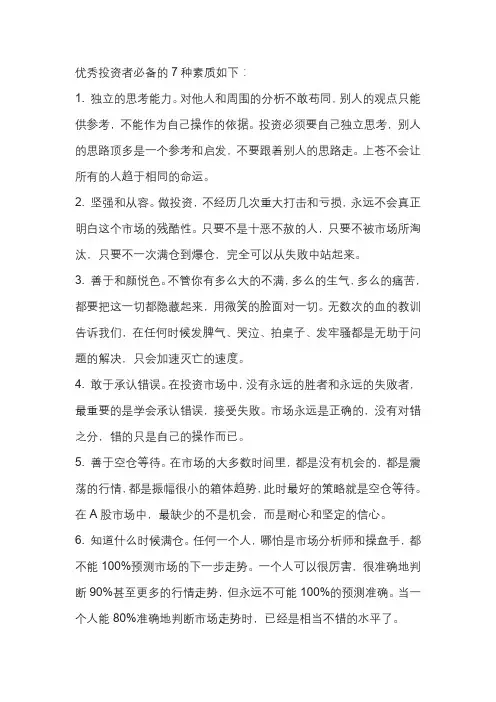 优秀投资者必备的 7 种素质如下：

1. 独立的思考能力。对他人和周围的分析不敢苟同，别人的观点只能供参考，不能作为自己操作的依据。投资必须要自己独立思考，别人的思路顶多是一个参考和启发，不要跟着别人的思路走。上苍不会让所有的人趋于相同的命运。

2. 坚强和从容。做投资，不经历几次重大打击和亏损，永远不会真正明白这个市场的残酷性。只要不是十恶不赦的人，只要不被市场所淘汰，只要不一次满仓到爆仓，完全可以从失败中站起来。

3. 善于和颜悦色。不管你有多么大的不满，多么的生气，多么的痛苦，都要把这一切都隐藏起来，用微笑的脸面对一切。无数次的血的教训告诉我们，在任何时候发脾气、哭泣、拍桌子、发牢骚都是无助于问题的解决，只会加速灭亡的速度。

4. 敢于承认错误。在投资市场中，没有永远的胜者和永远的失败者，最重要的是学会承认错误，接受失败。市场永远是正确的，没有对错之分，错的只是自己的操作而已。

5. 善于空仓等待。在市场的大多数时间里，都是没有机会的，都是震荡的行情，都是振幅很小的箱体趋势，此时最好的策略就是空仓等待。在 A 股市场中，最缺少的不是机会，而是耐心和坚定的信心。

6. 知道什么时候满仓。任何一个人，哪怕是市场分析师和操盘手，都不能 100%预测市场的下一步走势。一个人可以很厉害，很准确地判断 90%甚至更多的行情走势，但永远不可能 100%的预测准确。当一个人能 80%准确地判断市场走势时，已经是相当不错的水平了。